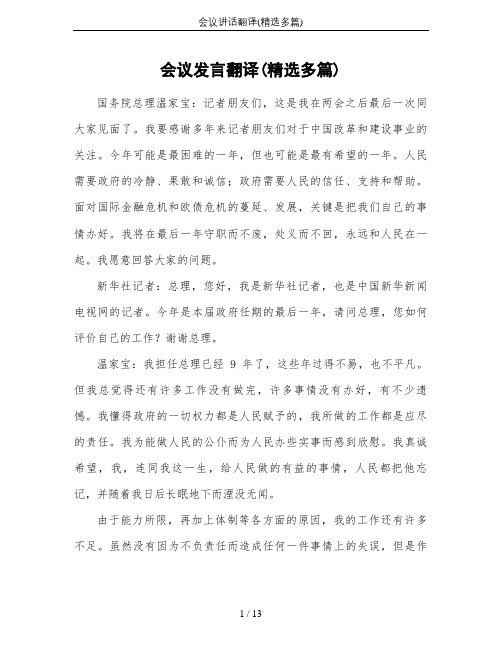 会议讲话翻译(精选多篇)

会议发言翻译(精选多篇)

国务院总理温家宝：记者朋友们，这是我在两会之后最后一次同大家见面了。我要感谢多年来记者朋友们对于中国改革和建设事业的关注。今年可能是最困难的一年，但也可能是最有希望的一年。人民需要政府的冷静、果敢和诚信；政府需要人民的信任、支持和帮助。面对国际金融危机和欧债危机的蔓延、发展，关键是把我们自己的事情办好。我将在最后一年守职而不废，处义而不回，永远和人民在一起。我愿意回答大家的问题。

新华社记者：总理，您好，我是新华社记者，也是中国新华新闻电视网的记者。今年是本届政府任期的最后一年，请问总理，您如何评价自己的工作？谢谢总理。

温家宝：我担任总理已经 9 年了，这些年过得不易，也不平凡。但我总觉得还有许多工作没有做完，许多事情没有办好，有不少遗憾。我懂得政府的一切权力都是人民赋予的，我所做的工作都是应尽的责任。我为能做人民的公仆而为人民办些实事而感到欣慰。我真诚希望，我，连同我这一生，给人民做的有益的事情，人民都把他忘记，并随着我日后长眠地下而湮没无闻。

由于能力所限，再加上体制等各方面的原因，我的工作还有许多不足。虽然没有因为不负责任而造成任何一件事情上的失误，但是作

1 / 13